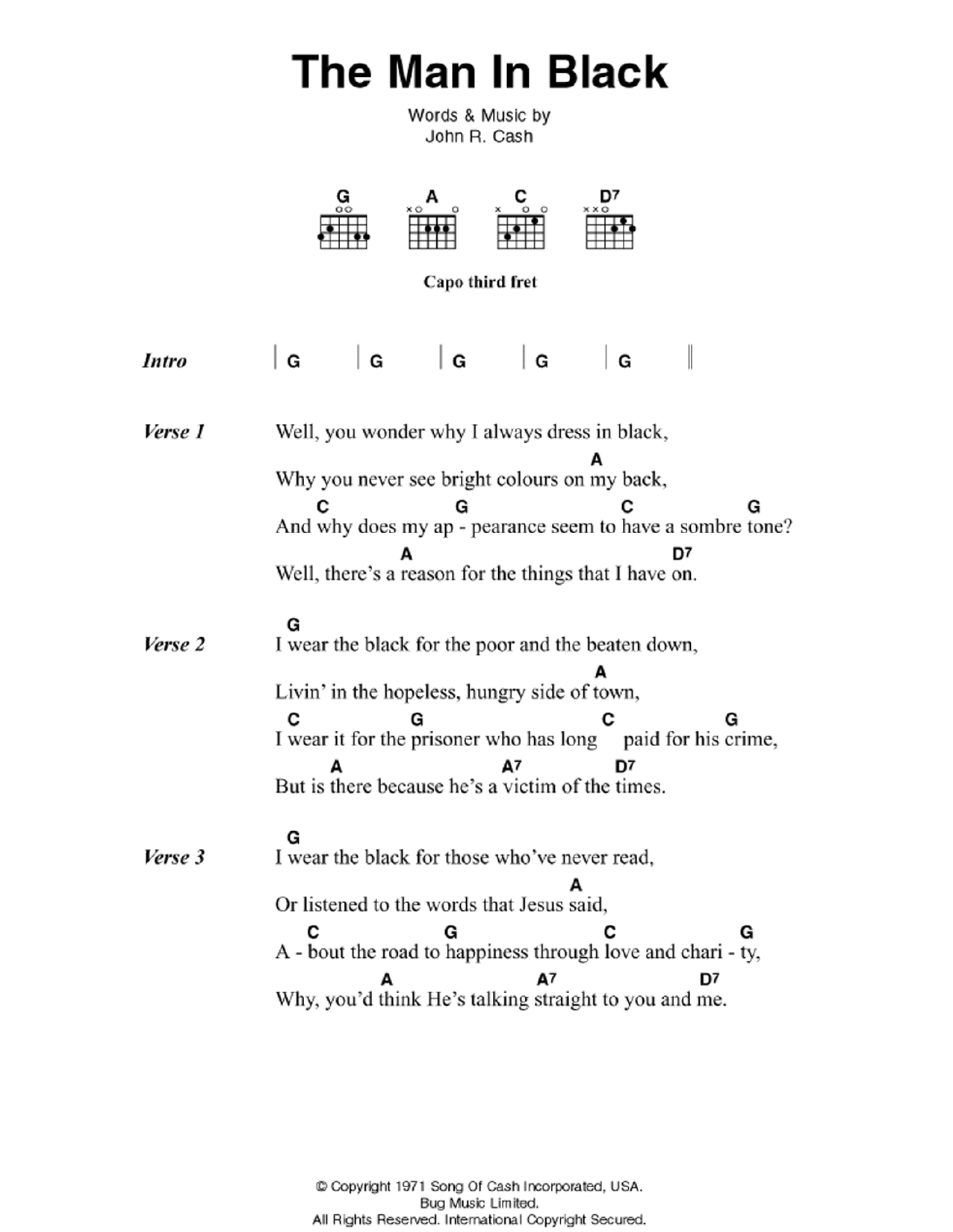 The Man In Black

Words & Music by
John R. Cash

G A C D7

Capo third fret

Intro | G | G | G | G | G ||

Verse 1
Well, you wonder why I always dress in black,
A
Why you never see bright colours on my back,
C G C G
And why does my ap - pearance seem to have a sombre tone?
A D7
Well, there's a reason for the things that I have on.

Verse 2
G
I wear the black for the poor and the beaten down,
A
Livin' in the hopeless, hungry side of town,
C G C G
I wear it for the prisoner who has long paid for his crime,
A A7 D7
But is there because he's a victim of the times.

Verse 3
G
I wear the black for those who've never read,
A
Or listened to the words that Jesus said,
C G C G
A - bout the road to happiness through love and chari - ty,
A A7 D7
Why, you'd think He's talking straight to you and me.

© Copyright 1971 Song Of Cash Incorporated, USA.
Bug Music Limited.
All Rights Reserved. International Copyright Secured.